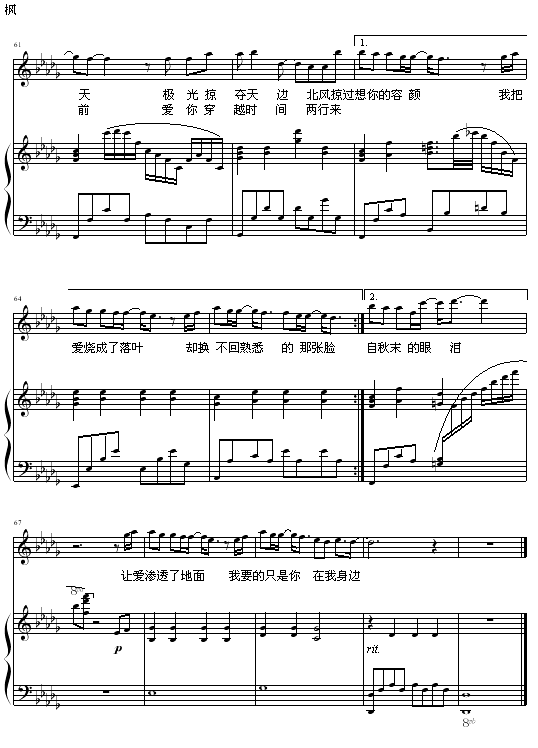 枫

61

1.

天 极 光 掠 夺天 边 北风掠过想你的容 颜 我把
前 爱 你 穿 越时 间 两行来

64

2.

爱烧成了落叶 却换 不回熟悉 的 那张脸 自秋末 的眼 泪

67

让爱渗透了地面 我要的只是你 在我身边

8va

p

rit.

8vb